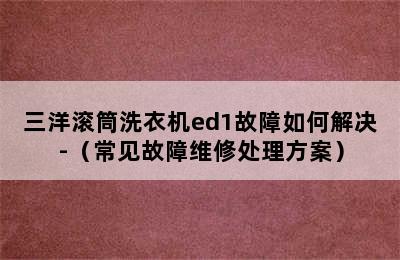 三洋滚筒洗衣机ed1故障如何解决-（常见故障维修处理方案）